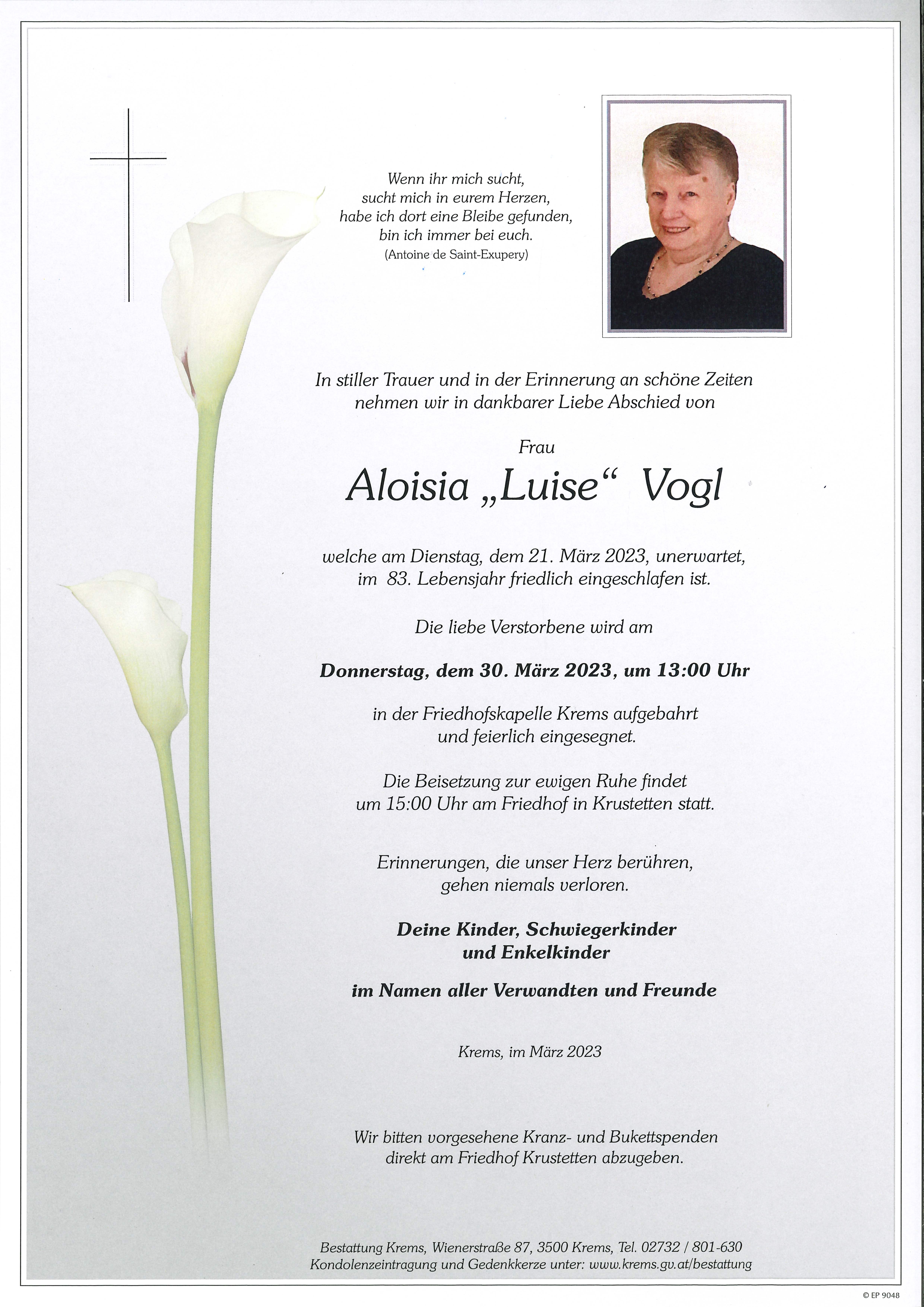 Wenn ihr mich sucht,
sucht mich in eurem Herzen,
habe ich dort eine Bleibe gefunden,
bin ich immer bei euch.
(Antoine de Saint-Exupery)

In stiller Trauer und in der Erinnerung an schöne Zeiten nehmen wir in dankbarer Liebe Abschied von

Frau

Aloisia „Luise“ Vogl

welche am Dienstag, dem 21. März 2023, unerwartet, im 83. Lebensjahr friedlich eingeschlafen ist.

Die liebe Verstorbene wird am

Donnerstag, dem 30. März 2023, um 13:00 Uhr

in der Friedhofskapelle Krems aufgebahrt und feierlich eingesegnet.

Die Beisetzung zur ewigen Ruhe findet um 15:00 Uhr am Friedhof in Krustetten statt.

Erinnerungen, die unser Herz berühren, gehen niemals verloren.

Deine Kinder, Schwiegerkinder und Enkelkinder

im Namen aller Verwandten und Freunde

Krems, im März 2023

Wir bitten vorgesehene Kranz- und Bukettspenden direkt am Friedhof Krustetten abzugeben.

Bestattung Krems, Wienerstraße 87, 3500 Krems, Tel. 02732 / 801-630
Kondolenzeintragung und Gedenkkerze unter: www.krems.gv.at/bestattung

© EP 9048